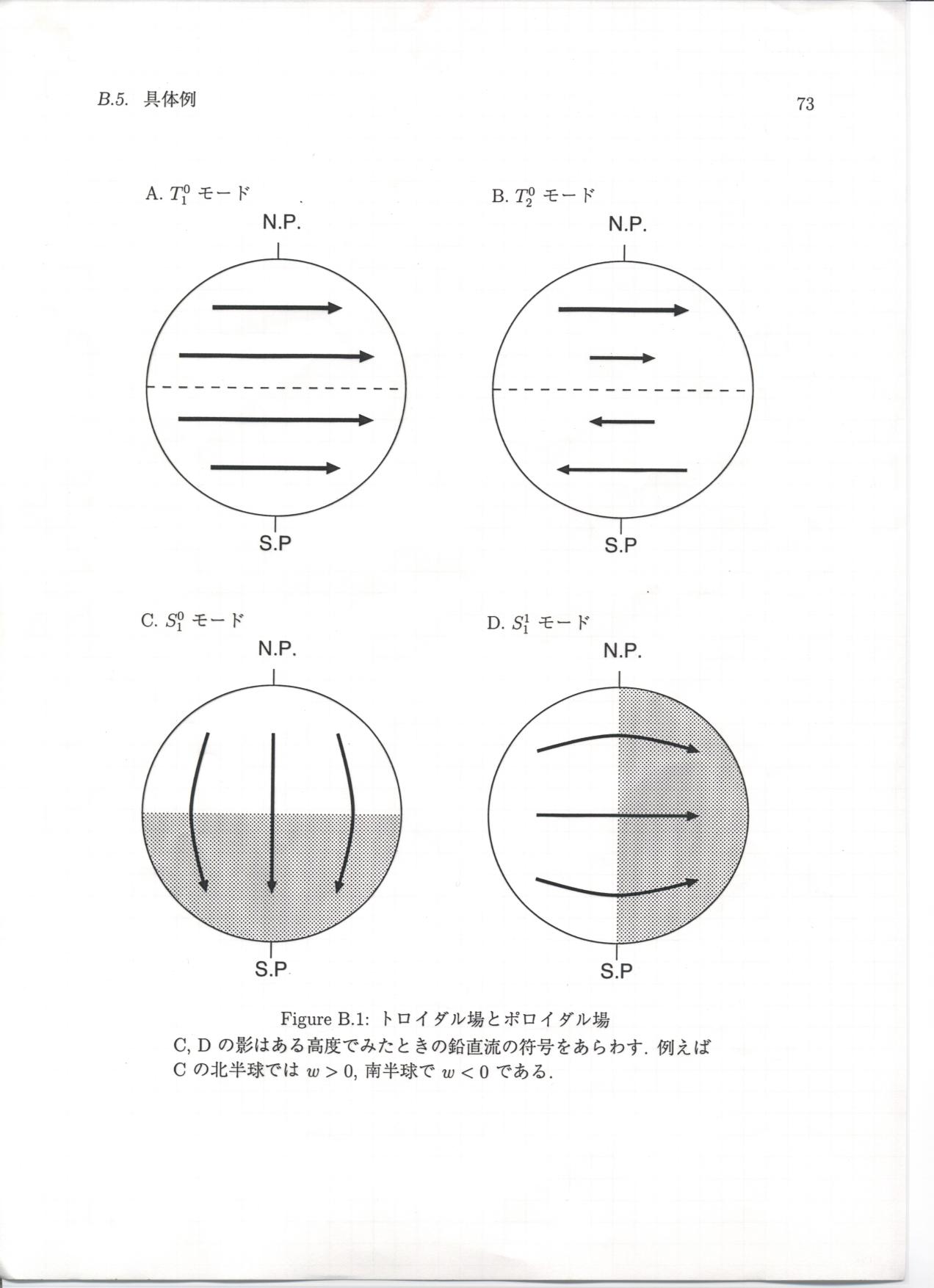 B.5. 具体例

73

A. $T_1^0$ モード

N.P.

S.P

B. $T_2^0$ モード

N.P.

S.P

C. $S_1^0$ モード

N.P.

S.P

D. $S_1^1$ モード

N.P.

S.P

Figure B.1: トロイダル場とポロイダル場
C, D の影はある高度でみたときの鉛直流の符号をあらわす. 例えば C の北半球では $w > 0$, 南半球で $w < 0$ である.